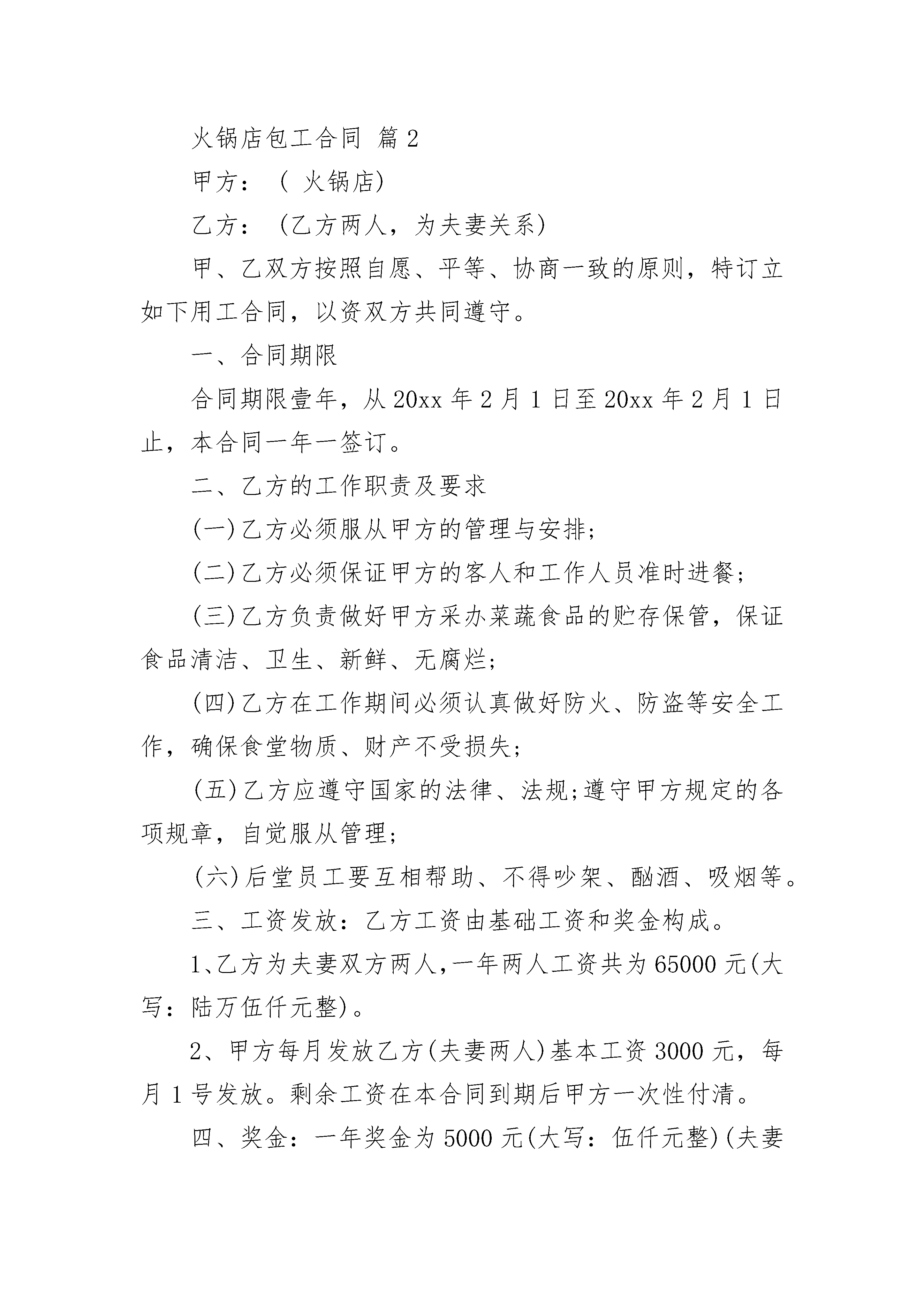 火锅店包工合同 篇2

甲方：（ 火锅店）

乙方：（乙方两人，为夫妻关系）

甲、乙双方按照自愿、平等、协商一致的原则，特订立如下用工合同，以资双方共同遵守。

一、合同期限

合同期限壹年，从20xx年2月1日至20xx年2月1日止，本合同一年一签订。

二、乙方的工作职责及要求

(一)乙方必须服从甲方的管理与安排;

(二)乙方必须保证甲方的客人和工作人员准时进餐;

(三)乙方负责做好甲方采办菜蔬食品的贮存保管，保证食品清洁、卫生、新鲜、无腐烂;

(四)乙方在工作期间必须认真做好防火、防盗等安全工作，确保食堂物质、财产不受损失;

(五)乙方应遵守国家的法律、法规;遵守甲方规定的各项规章，自觉服从管理;

(六)后堂员工要互相帮助、不得吵架、酗酒、吸烟等。

三、工资发放：乙方工资由基础工资和奖金构成。

1、乙方为夫妻双方两人，一年两人工资共为65000元(大写：陆万伍仟元整)。

2、甲方每月发放乙方(夫妻两人)基本工资3000元，每月1号发放。剩余工资在本合同到期后甲方一次性付清。

四、奖金：一年奖金为5000元(大写：伍仟元整)(夫妻